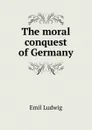 The moral conquest of Germany

Emil Ludwig